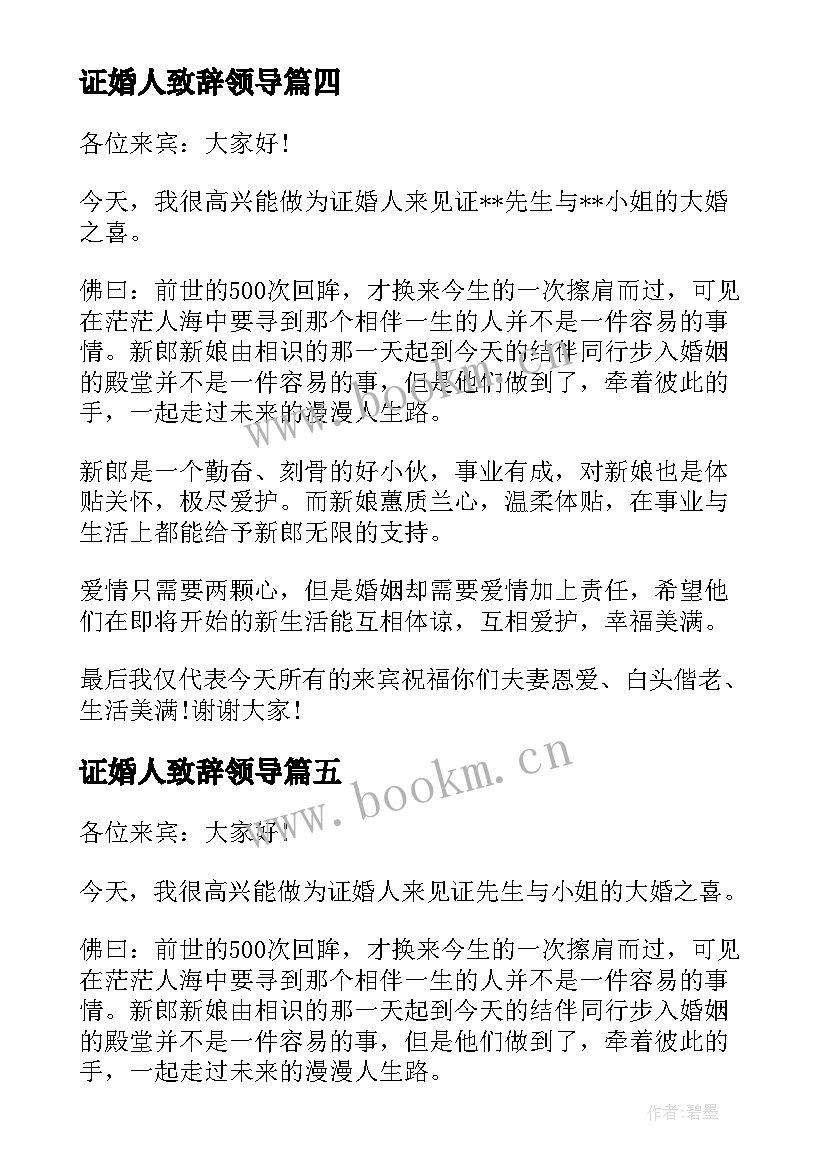 证婚人致辞领导篇四

各位来宾：大家好!

今天，我很高兴能做为证婚人来见证**先生与**小姐的大婚之喜。

佛曰：前世的500次回眸，才换来今生的一次擦肩而过，可见在茫茫人海中要寻到那个相伴一生的人并不是一件容易的事情。新郎新娘由相识的那一天起到今天的结伴同行步入婚姻的殿堂并不是一件容易的事，但是他们做到了，牵着彼此的手，一起走过未来的漫漫人生路。

新郎是一个勤奋、刻骨的好小伙，事业有成，对新娘也是体贴关怀，极尽爱护。而新娘蕙质兰心，温柔体贴，在事业与生活上都能给予新郎无限的支持。

爱情只需要两颗心，但是婚姻却需要爱情加上责任，希望他们在即将开始的新生活能互相体谅，互相爱护，幸福美满。

最后我仅代表今天所有的来宾祝福你们夫妻恩爱、白头偕老、生活美满!谢谢大家!

证婚人致辞领导篇五

各位来宾：大家好!

今天，我很高兴能做为证婚人来见证先生与小姐的大婚之喜。

佛曰：前世的500次回眸，才换来今生的一次擦肩而过，可见在茫茫人海中要寻到那个相伴一生的人并不是一件容易的事情。新郎新娘由相识的那一天起到今天的结伴同行步入婚姻的殿堂并不是一件容易的事，但是他们做到了，牵着彼此的手，一起走过未来的漫漫人生路。

www.bookm.cn

作者:碧墨